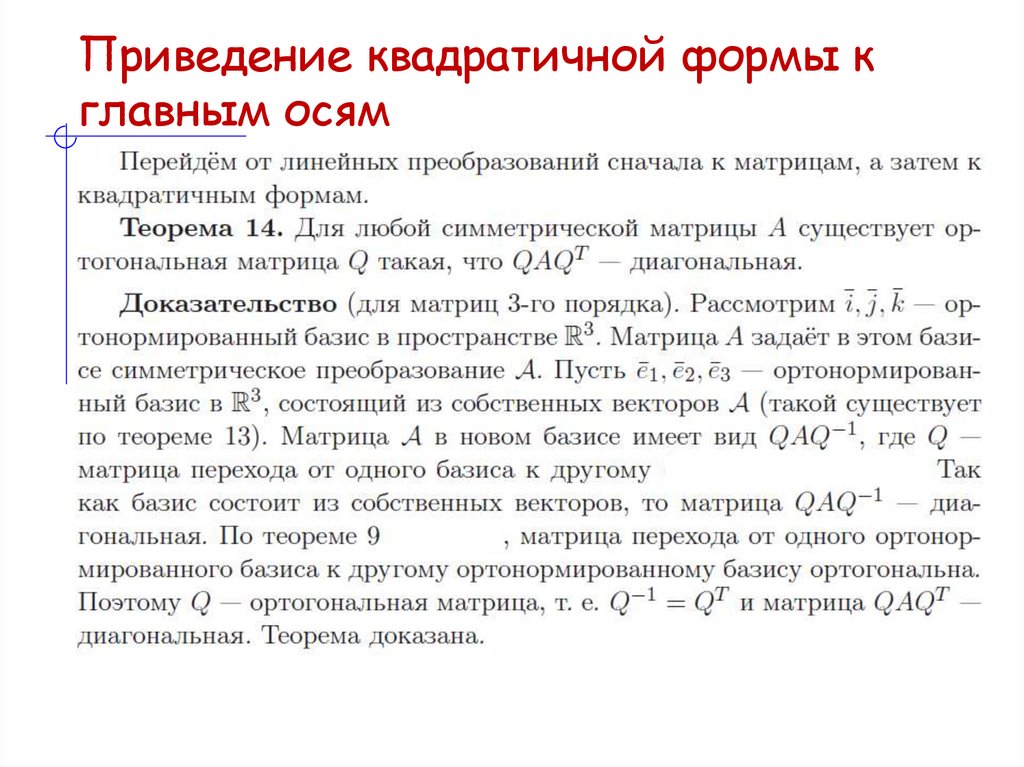 Приведение квадратичной формы к главным осям

Перейдём от линейных преобразований сначала к матрицам, а затем к квадратичным формам.

**Теорема 14.** Для любой симметрической матрицы $A$ существует ортогональная матрица $Q$ такая, что $QAQ^T$ — диагональная.

**Доказательство** (для матриц 3-го порядка). Рассмотрим $\bar{i}, \bar{j}, \bar{k}$ — ортонормированный базис в пространстве $\mathbb{R}^3$. Матрица $A$ задаёт в этом базисе симметрическое преобразование $\mathcal{A}$. Пусть $\bar{e}_1, \bar{e}_2, \bar{e}_3$ — ортонормированный базис в $\mathbb{R}^3$, состоящий из собственных векторов $\mathcal{A}$ (такой существует по теореме 13). Матрица $\mathcal{A}$ в новом базисе имеет вид $QAQ^{-1}$, где $Q$ — матрица перехода от одного базиса к другому Так как базис состоит из собственных векторов, то матрица $QAQ^{-1}$ — диагональная. По теореме 9 , матрица перехода от одного ортонормированного базиса к другому ортонормированному базису ортогональна. Поэтому $Q$ — ортогональная матрица, т. е. $Q^{-1} = Q^T$ и матрица $QAQ^T$ — диагональная. Теорема доказана.